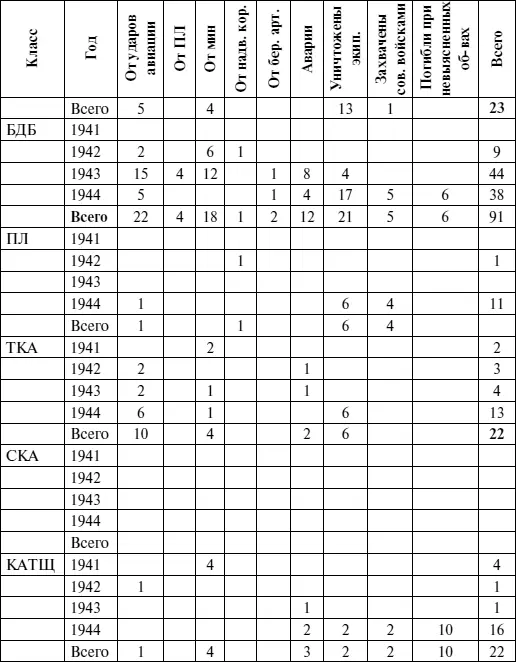 | Класс | Год | От ударов авиации | От ПЛ | От мин | От надв. кор. | От бер. арт. | Аварии | Уничтожены экип. | Захвачены сов. войсками | Погибли при невыясненных об-вах | Всего |
|---|---|---|---|---|---|---|---|---|---|---|---|
| | Всего | 5 | | 4 | | | | 13 | 1 | | **23** |
| БДБ | 1941 | | | | | | | | | | |
| | 1942 | 2 | | 6 | 1 | | | | | | 9 |
| | 1943 | 15 | 4 | 12 | | 1 | 8 | 4 | | | 44 |
| | 1944 | 5 | | | | 1 | 4 | 17 | 5 | 6 | 38 |
| | **Всего** | 22 | 4 | 18 | 1 | 2 | 12 | 21 | 5 | 6 | 91 |
| ПЛ | 1941 | | | | | | | | | | |
| | 1942 | | | | 1 | | | | | | 1 |
| | 1943 | | | | | | | | | | |
| | 1944 | 1 | | | | | | 6 | 4 | | 11 |
| | Всего | 1 | | | 1 | | | 6 | 4 | | |
| ТКА | 1941 | | | 2 | | | | | | | 2 |
| | 1942 | 2 | | | | | 1 | | | | 3 |
| | 1943 | 2 | | 1 | | | 1 | | | | 4 |
| | 1944 | 6 | | 1 | | | | 6 | | | 13 |
| | Всего | 10 | | 4 | | | 2 | 6 | | | **22** |
| СКА | 1941 | | | | | | | | | | |
| | 1942 | | | | | | | | | | |
| | 1943 | | | | | | | | | | |
| | 1944 | | | | | | | | | | |
| | Всего | | | | | | | | | | |
| КАТЩ | 1941 | | | 4 | | | | | | | 4 |
| | 1942 | 1 | | | | | | | | | 1 |
| | 1943 | | | | | | 1 | | | | 1 |
| | 1944 | | | | | | 2 | 2 | 2 | 10 | 16 |
| | Всего | 1 | | 4 | | | 3 | 2 | 2 | 10 | 22 |